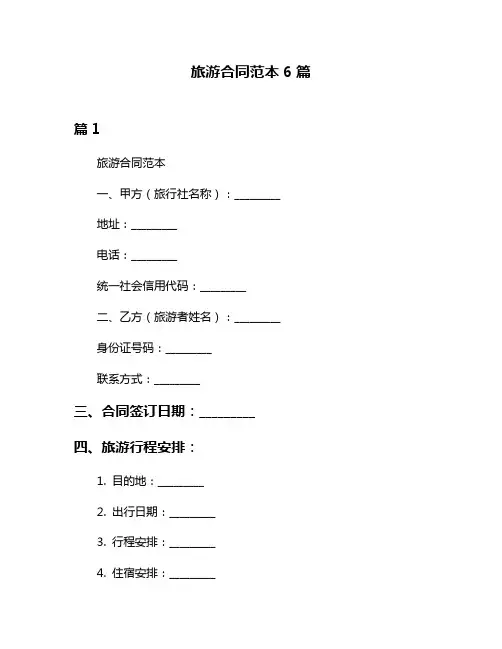 旅游合同范本 6 篇

篇 1

旅游合同范本

一、甲方（旅行社名称）：________

地址：________

电话：________

统一社会信用代码：________

二、乙方（旅游者姓名）：________

身份证号码：________

联系方式：________

三、合同签订日期：________

四、旅游行程安排：

1. 目的地：________

2. 出行日期：________

3. 行程安排：________

4. 住宿安排：________